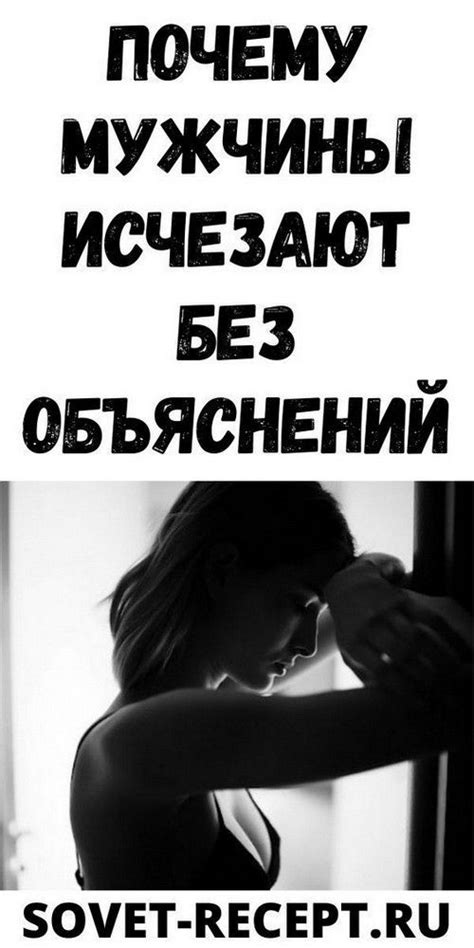 ПОЧЕМУ МУЖЧИНЫ ИСЧЕЗАЮТ БЕЗ ОБЪЯСНЕНИЙ

SOVET-RECEPT.RU